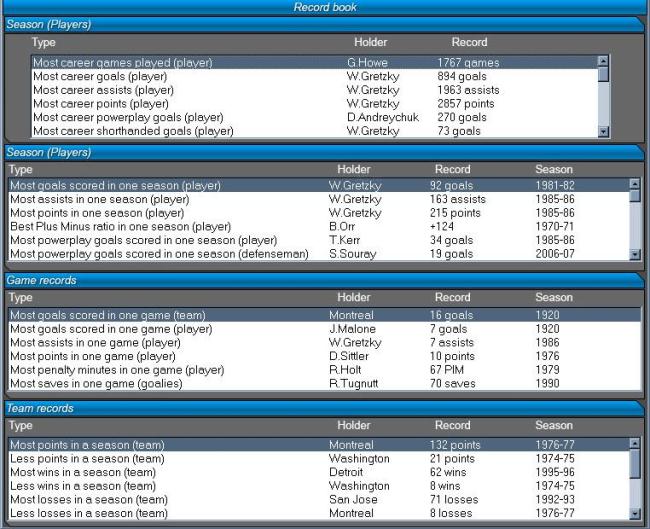 Record book

Season (Players)

| Type | Holder | Record |
|---|---|---|
| Most career games played (player) | G.Howe | 1767 games |
| Most career goals (player) | W.Gretzky | 894 goals |
| Most career assists (player) | W.Gretzky | 1963 assists |
| Most career points (player) | W.Gretzky | 2857 points |
| Most career powerplay goals (player) | D.Andreychuk | 270 goals |
| Most career shorthanded goals (player) | W.Gretzky | 73 goals |

Season (Players)

| Type | Holder | Record | Season |
|---|---|---|---|
| Most goals scored in one season (player) | W.Gretzky | 92 goals | 1981-82 |
| Most assists in one season (player) | W.Gretzky | 163 assists | 1985-86 |
| Most points in one season (player) | W.Gretzky | 215 points | 1985-86 |
| Best Plus Minus ratio in one season (player) | B.Orr | +124 | 1970-71 |
| Most powerplay goals scored in one season (player) | T.Kerr | 34 goals | 1985-86 |
| Most powerplay goals scored in one season (defenseman) | S.Souray | 19 goals | 2006-07 |

Game records

| Type | Holder | Record | Season |
|---|---|---|---|
| Most goals scored in one game (team) | Montreal | 16 goals | 1920 |
| Most goals scored in one game (player) | J.Malone | 7 goals | 1920 |
| Most assists in one game (player) | W.Gretzky | 7 assists | 1986 |
| Most points in one game (player) | D.Sittler | 10 points | 1976 |
| Most penalty minutes in one game (player) | R.Holt | 67 PIM | 1979 |
| Most saves in one game (goalies) | R.Tugnutt | 70 saves | 1990 |

Team records

| Type | Holder | Record | Season |
|---|---|---|---|
| Most points in a season (team) | Montreal | 132 points | 1976-77 |
| Less points in a season (team) | Washington | 21 points | 1974-75 |
| Most wins in a season (team) | Detroit | 62 wins | 1995-96 |
| Less wins in a season (team) | Washington | 8 wins | 1974-75 |
| Most losses in a season (team) | San Jose | 71 losses | 1992-93 |
| Less losses in a season (team) | Montreal | 8 losses | 1976-77 |